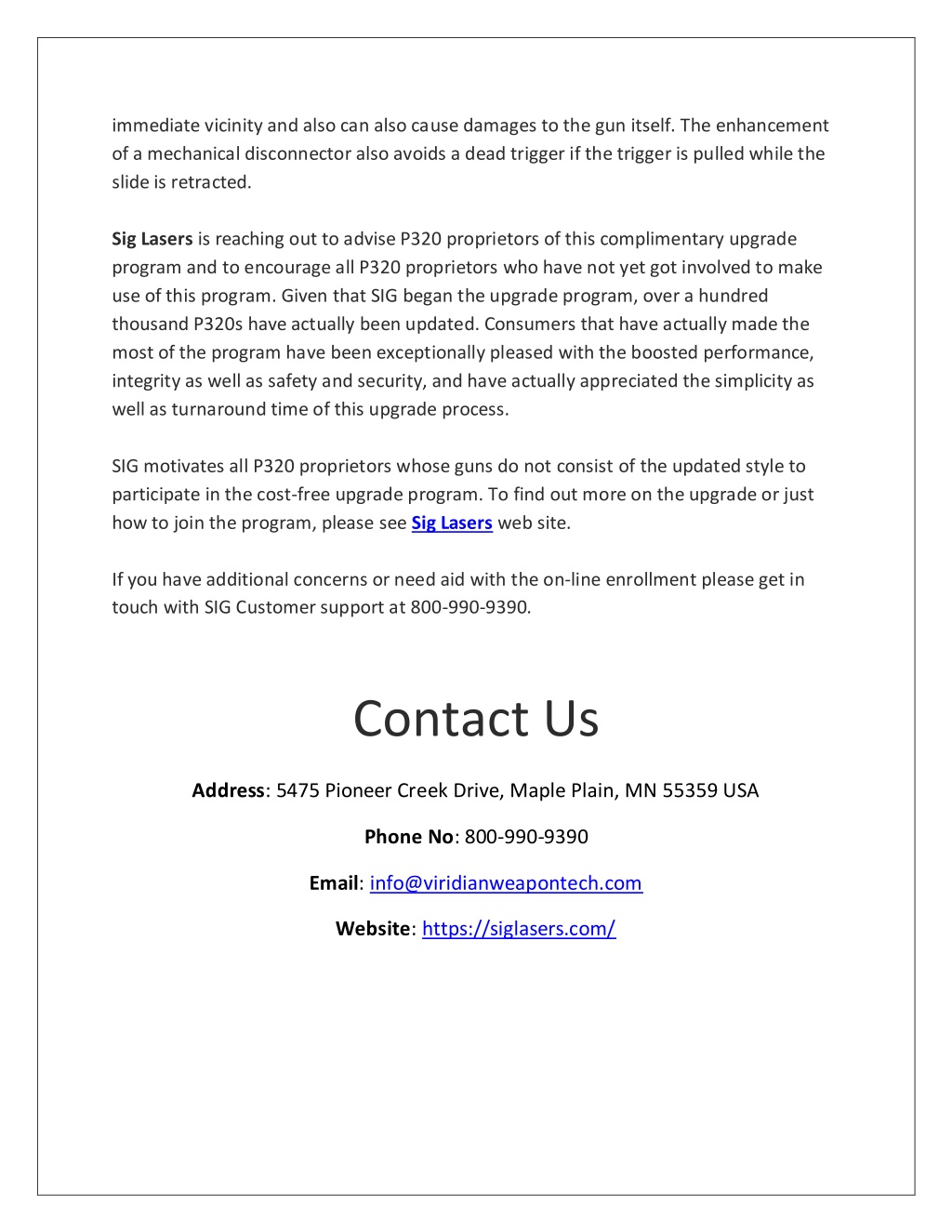 immediate vicinity and also can also cause damages to the gun itself. The enhancement of a mechanical disconnector also avoids a dead trigger if the trigger is pulled while the slide is retracted.

Sig Lasers is reaching out to advise P320 proprietors of this complimentary upgrade program and to encourage all P320 proprietors who have not yet got involved to make use of this program. Given that SIG began the upgrade program, over a hundred thousand P320s have actually been updated. Consumers that have actually made the most of the program have been exceptionally pleased with the boosted performance, integrity as well as safety and security, and have actually appreciated the simplicity as well as turnaround time of this upgrade process.

SIG motivates all P320 proprietors whose guns do not consist of the updated style to participate in the cost-free upgrade program. To find out more on the upgrade or just how to join the program, please see Sig Lasers web site.

If you have additional concerns or need aid with the on-line enrollment please get in touch with SIG Customer support at 800-990-9390.

Contact Us

Address: 5475 Pioneer Creek Drive, Maple Plain, MN 55359 USA

Phone No: 800-990-9390

Email: info@viridianweapontech.com

Website: https://siglasers.com/